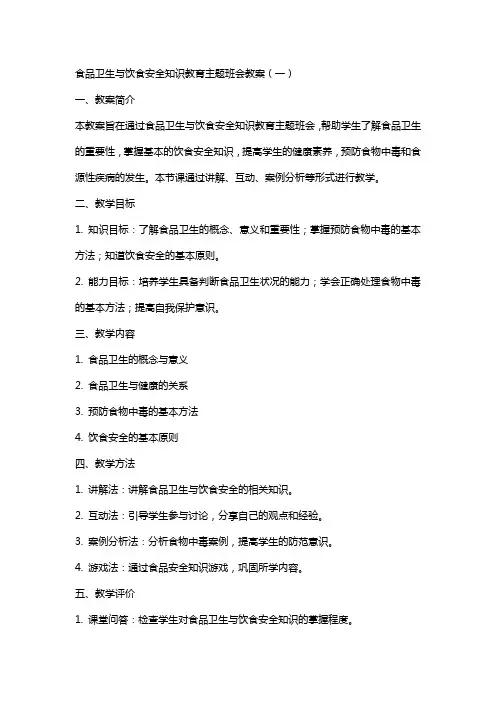 食品卫生与饮食安全知识教育主题班会教案（一）

一、教案简介

本教案旨在通过食品卫生与饮食安全知识教育主题班会，帮助学生了解食品卫生的重要性，掌握基本的饮食安全知识，提高学生的健康素养，预防食物中毒和食源性疾病的发生。本节课通过讲解、互动、案例分析等形式进行教学。

二、教学目标

1. 知识目标：了解食品卫生的概念、意义和重要性；掌握预防食物中毒的基本方法；知道饮食安全的基本原则。

2. 能力目标：培养学生具备判断食品卫生状况的能力；学会正确处理食物中毒的基本方法；提高自我保护意识。

三、教学内容

1. 食品卫生的概念与意义

2. 食品卫生与健康的关系

3. 预防食物中毒的基本方法

4. 饮食安全的基本原则

四、教学方法

1. 讲解法：讲解食品卫生与饮食安全的相关知识。

2. 互动法：引导学生参与讨论，分享自己的观点和经验。

3. 案例分析法：分析食物中毒案例，提高学生的防范意识。

4. 游戏法：通过食品安全知识游戏，巩固所学内容。

五、教学评价

1. 课堂问答：检查学生对食品卫生与饮食安全知识的掌握程度。